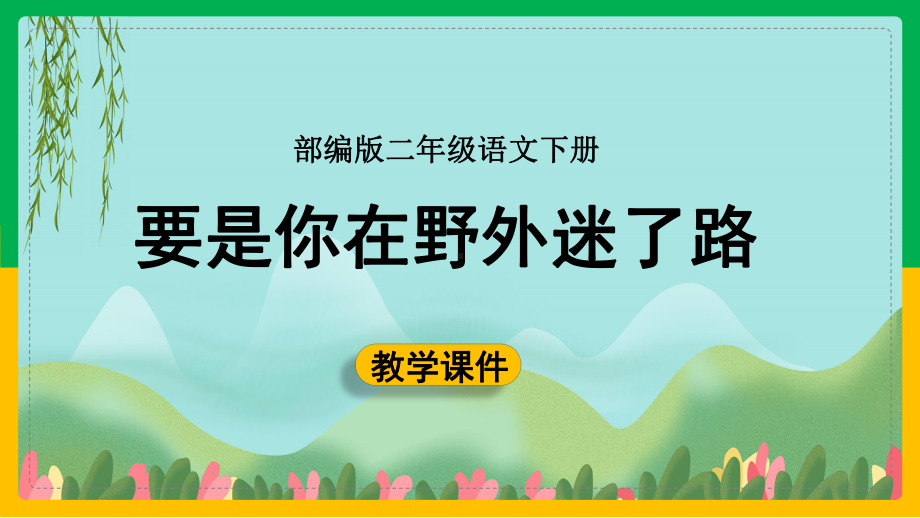 部编版二年级语文下册

要是你在野外迷了路

教学课件